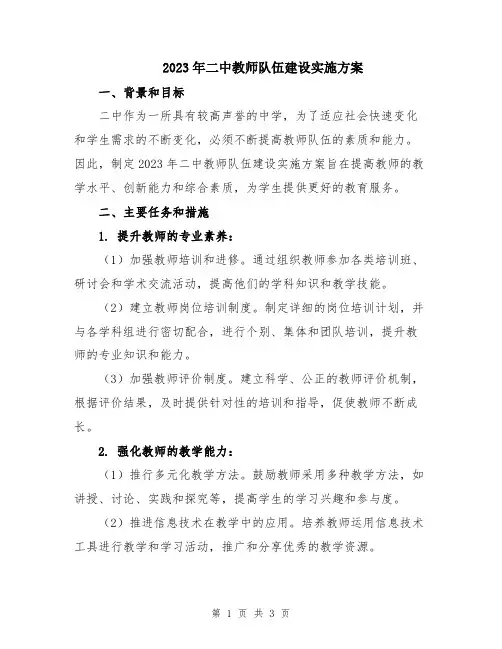 2023年二中教师队伍建设实施方案

一、背景和目标

二中作为一所具有较高声誉的中学，为了适应社会快速变化和学生需求的不断变化，必须不断提高教师队伍的素质和能力。因此，制定2023年二中教师队伍建设实施方案旨在提高教师的教学水平、创新能力和综合素质，为学生提供更好的教育服务。

二、主要任务和措施

1. 提升教师的专业素养：

（1）加强教师培训和进修。通过组织教师参加各类培训班、研讨会和学术交流活动，提高他们的学科知识和教学技能。

（2）建立教师岗位培训制度。制定详细的岗位培训计划，并与各学科组进行密切配合，进行个别、集体和团队培训，提升教师的专业知识和能力。

（3）加强教师评价制度。建立科学、公正的教师评价机制，根据评价结果，及时提供针对性的培训和指导，促使教师不断成长。

2. 强化教师的教学能力：

（1）推行多元化教学方法。鼓励教师采用多种教学方法，如讲授、讨论、实践和探究等，提高学生的学习兴趣和参与度。

（2）推进信息技术在教学中的应用。培养教师运用信息技术工具进行教学和学习活动，推广和分享优秀的教学资源。

第 1 页 共 3 页